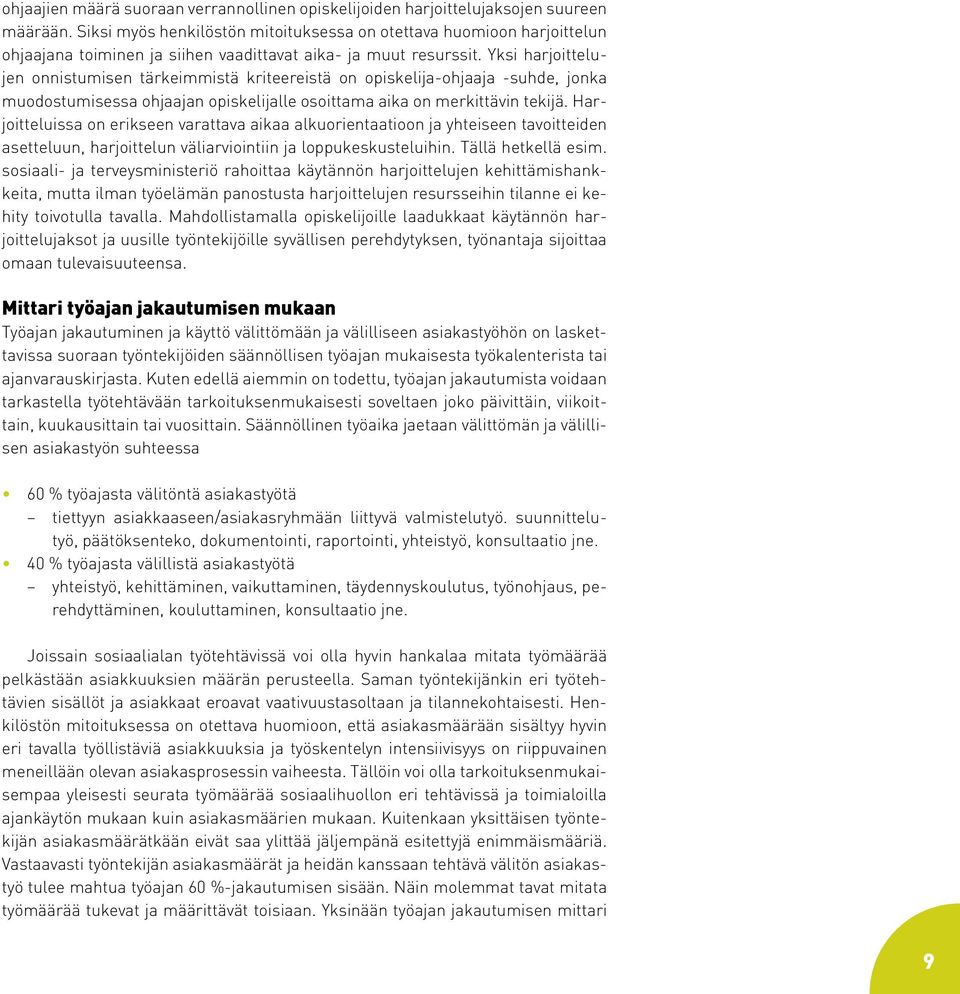 ohjaajien määrä suoraan verrannollinen opiskelijoiden harjoittelujaksojen suureen määrään. Siksi myös henkilöstön mitoituksessa on otettava huomioon harjoittelun ohjaajana toiminen ja siihen vaadittavat aika- ja muut resurssit. Yksi harjoittelujen onnistumisen tärkeimmistä kriteereistä on opiskelija-ohjaaja -suhde, jonka muodostumisessa ohjaajan opiskelijalle osoittama aika on merkittävin tekijä. Harjoitteluissa on erikseen varattava aikaa alkuorientaatioon ja yhteiseen tavoitteiden asetteluun, harjoittelun väliarviointiin ja loppukeskusteluihin. Tällä hetkellä esim. sosiaali- ja terveysministeriö rahoittaa käytännön harjoittelujen kehittämishankkeita, mutta ilman työelämän panostusta harjoittelujen resursseihin tilanne ei kehity toivotulla tavalla. Mahdollistamalla opiskelijoille laadukkaat käytännön harjoittelujaksot ja uusille työntekijöille syvällisen perehdytyksen, työnantaja sijoittaa omaan tulevaisuuteensa.

Mittari työajan jakautumisen mukaan
Työajan jakautuminen ja käyttö välittömään ja välilliseen asiakastyöhön on laskettavissa suoraan työntekijöiden säännöllisen työajan mukaisesta työkalenterista tai ajanvarauskirjasta. Kuten edellä aiemmin on todettu, työajan jakautumista voidaan tarkastella työtehtävään tarkoituksenmukaisesti soveltaen joko päivittäin, viikoittain, kuukausittain tai vuosittain. Säännöllinen työaika jaetaan välittömän ja välillisen asiakastyön suhteessa

• 60 % työajasta välitöntä asiakastyötä
– tiettyyn asiakkaaseen/asiakasryhmään liittyvä valmistelutyö. suunnittelutyö, päätöksenteko, dokumentointi, raportointi, yhteistyö, konsultaatio jne.
• 40 % työajasta välillistä asiakastyötä
– yhteistyö, kehittäminen, vaikuttaminen, täydennyskoulutus, työnohjaus, perehdyttäminen, kouluttaminen, konsultaatio jne.

Joissain sosiaalialan työtehtävissä voi olla hyvin hankalaa mitata työmäärää pelkästään asiakkuuksien määrän perusteella. Saman työntekijänkin eri työtehtävien sisällöt ja asiakkaat eroavat vaativuustasoltaan ja tilannekohtaisesti. Henkilöstön mitoituksessa on otettava huomioon, että asiakasmäärään sisältyy hyvin eri tavalla työllistäviä asiakkuuksia ja työskentelyn intensiivisyys on riippuvainen meneillään olevan asiakasprosessin vaiheesta. Tällöin voi olla tarkoituksenmukaisempaa yleisesti seurata työmäärää sosiaalihuollon eri tehtävissä ja toimialoilla ajankäytön mukaan kuin asiakasmäärien mukaan. Kuitenkaan yksittäisen työntekijän asiakasmäärätkään eivät saa ylittää jäljempänä esitettyjä enimmäismääriä. Vastaavasti työntekijän asiakasmäärät ja heidän kanssaan tehtävä välitön asiakastyö tulee mahtua työajan 60 %-jakautumisen sisään. Näin molemmat tavat mitata työmäärää tukevat ja määrittävät toisiaan. Yksinään työajan jakautumisen mittari

9